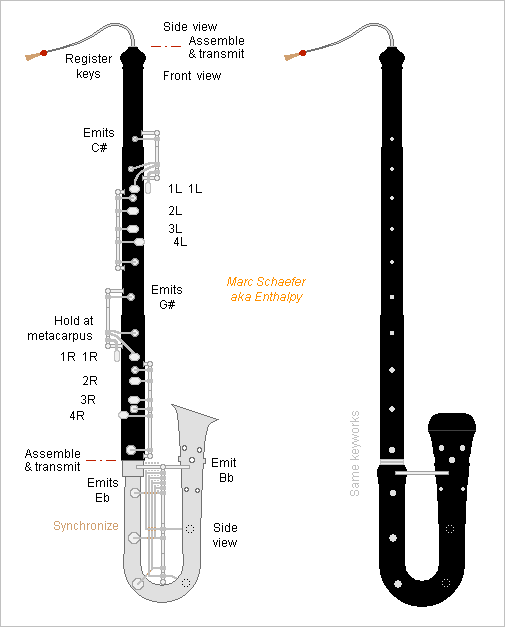 Side view
Assemble & transmit
Register keys
Front view
Emits C#
1L 1L
2L
3L
4L
Emits G#
Marc Schaefer aka Enthalpy
Hold at metacarpus
1R 1R
2R
3R
4R
Assemble & transmit
Emit Bb
Emits Eb
Synchronize
Side view
Same keyworks